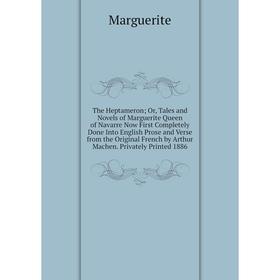 Marguerite

The Heptameron; Or, Tales and Novels of Marguerite Queen of Navarre Now First Completely Done Into English Prose and Verse from the Original French by Arthur Machen. Privately Printed 1886